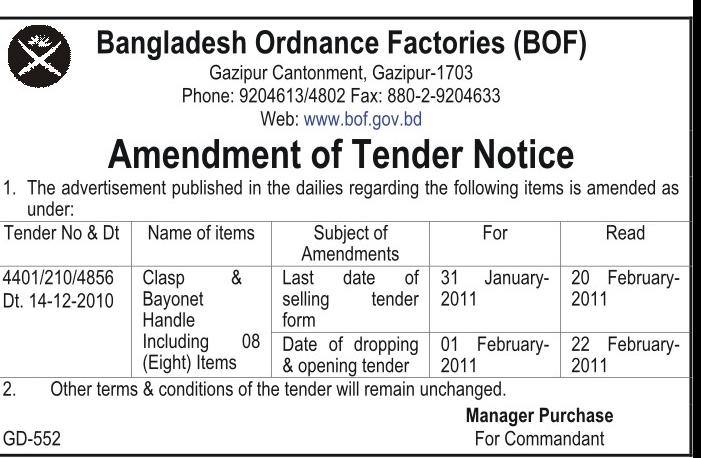 Bangladesh Ordnance Factories (BOF)
Gazipur Cantonment, Gazipur-1703
Phone: 9204613/4802 Fax: 880-2-9204633
Web: www.bof.gov.bd

Amendment of Tender Notice

1. The advertisement published in the dailies regarding the following items is amended as under:

| Tender No & Dt | Name of items | Subject of Amendments | For | Read |
|---|---|---|---|---|
| 4401/210/4856 Dt. 14-12-2010 | Clasp & Bayonet Handle Including 08 (Eight) Items | Last date of selling tender form | 31 January-2011 | 20 February-2011 |
| | | Date of dropping & opening tender | 01 February-2011 | 22 February-2011 |

2. Other terms & conditions of the tender will remain unchanged.

Manager Purchase
For Commandant

GD-552